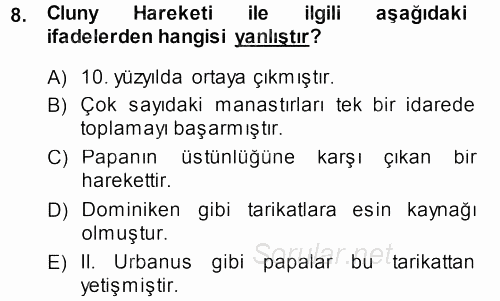 8. Cluny Hareketi ile ilgili aşağıdaki ifadelerden hangisi yanlıştır?

A) 10. yüzyılda ortaya çıkmıştır.

B) Çok sayıdaki manastırları tek bir idarede toplamayı başarmıştır.

C) Papanın üstünlüğüne karşı çıkan bir harekettir.

D) Dominiken gibi tarikatlara esin kaynağı olmuştur.

E) II. Urbanus gibi papalar bu tarikattan yetişmiştir.

Sorular.net